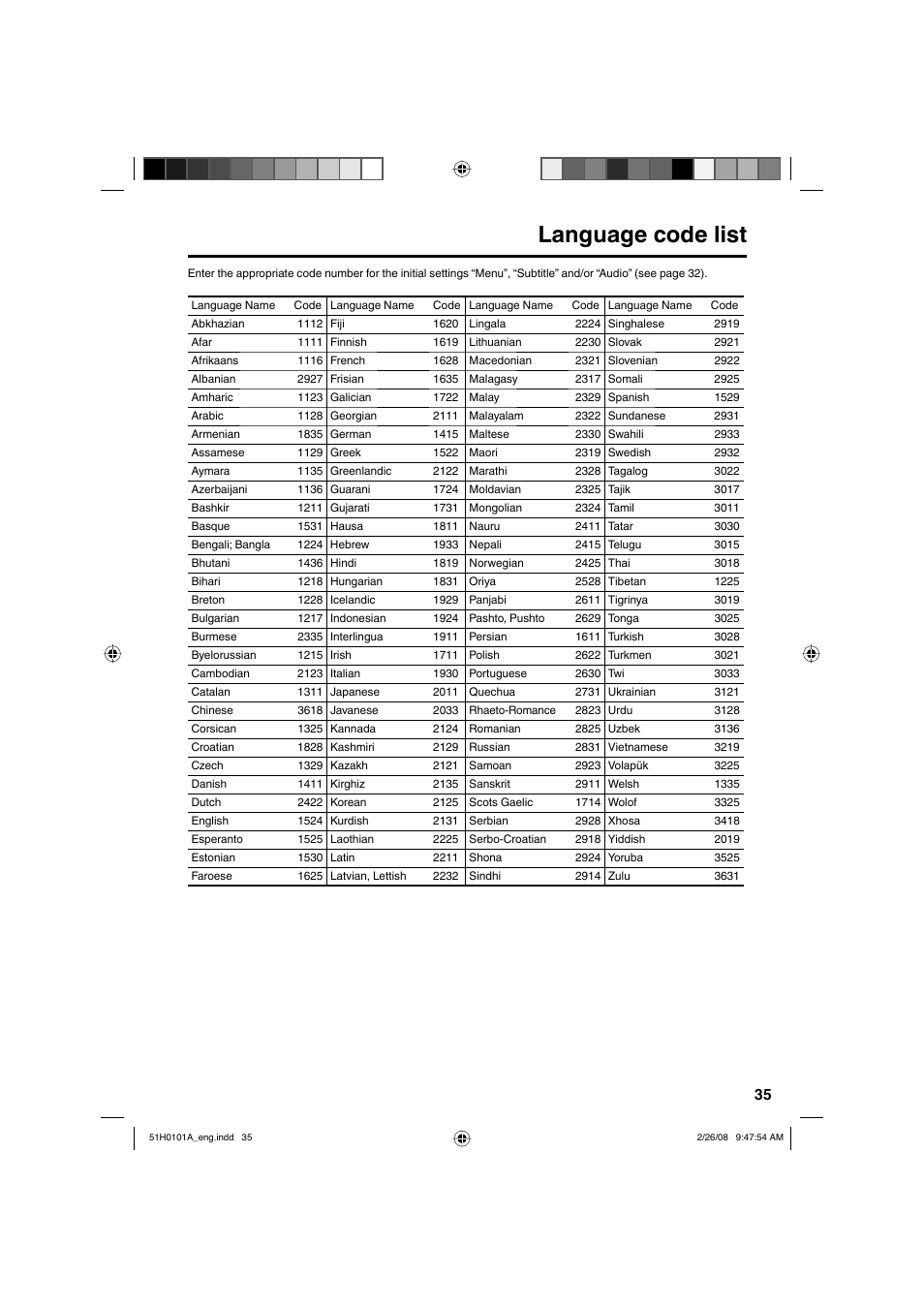 Language code list

Enter the appropriate code number for the initial settings “Menu”, “Subtitle” and/or “Audio” (see page 32).

| Language Name | Code | Language Name | Code | Language Name | Code | Language Name | Code |
|---|---|---|---|---|---|---|---|
| Abkhazian | 1112 | Fiji | 1620 | Lingala | 2224 | Singhalese | 2919 |
| Afar | 1111 | Finnish | 1619 | Lithuanian | 2230 | Slovak | 2921 |
| Afrikaans | 1116 | French | 1628 | Macedonian | 2321 | Slovenian | 2922 |
| Albanian | 2927 | Frisian | 1635 | Malagasy | 2317 | Somali | 2925 |
| Amharic | 1123 | Galician | 1722 | Malay | 2329 | Spanish | 1529 |
| Arabic | 1128 | Georgian | 2111 | Malayalam | 2322 | Sundanese | 2931 |
| Armenian | 1835 | German | 1415 | Maltese | 2330 | Swahili | 2933 |
| Assamese | 1129 | Greek | 1522 | Maori | 2319 | Swedish | 2932 |
| Aymara | 1135 | Greenlandic | 2122 | Marathi | 2328 | Tagalog | 3022 |
| Azerbaijani | 1136 | Guarani | 1724 | Moldavian | 2325 | Tajik | 3017 |
| Bashkir | 1211 | Gujarati | 1731 | Mongolian | 2324 | Tamil | 3011 |
| Basque | 1531 | Hausa | 1811 | Nauru | 2411 | Tatar | 3030 |
| Bengali; Bangla | 1224 | Hebrew | 1933 | Nepali | 2415 | Telugu | 3015 |
| Bhutani | 1436 | Hindi | 1819 | Norwegian | 2425 | Thai | 3018 |
| Bihari | 1218 | Hungarian | 1831 | Oriya | 2528 | Tibetan | 1225 |
| Breton | 1228 | Icelandic | 1929 | Panjabi | 2611 | Tigrinya | 3019 |
| Bulgarian | 1217 | Indonesian | 1924 | Pashto, Pushto | 2629 | Tonga | 3025 |
| Burmese | 2335 | Interlingua | 1911 | Persian | 1611 | Turkish | 3028 |
| Byelorussian | 1215 | Irish | 1711 | Polish | 2622 | Turkmen | 3021 |
| Cambodian | 2123 | Italian | 1930 | Portuguese | 2630 | Twi | 3033 |
| Catalan | 1311 | Japanese | 2011 | Quechua | 2731 | Ukrainian | 3121 |
| Chinese | 3618 | Javanese | 2033 | Rhaeto-Romance | 2823 | Urdu | 3128 |
| Corsican | 1325 | Kannada | 2124 | Romanian | 2825 | Uzbek | 3136 |
| Croatian | 1828 | Kashmiri | 2129 | Russian | 2831 | Vietnamese | 3219 |
| Czech | 1329 | Kazakh | 2121 | Samoan | 2923 | Volapük | 3225 |
| Danish | 1411 | Kirghiz | 2135 | Sanskrit | 2911 | Welsh | 1335 |
| Dutch | 2422 | Korean | 2125 | Scots Gaelic | 1714 | Wolof | 3325 |
| English | 1524 | Kurdish | 2131 | Serbian | 2928 | Xhosa | 3418 |
| Esperanto | 1525 | Laothian | 2225 | Serbo-Croatian | 2918 | Yiddish | 2019 |
| Estonian | 1530 | Latin | 2211 | Shona | 2924 | Yoruba | 3525 |
| Faroese | 1625 | Latvian, Lettish | 2232 | Sindhi | 2914 | Zulu | 3631 |

35

51H0101A_eng.indd 35 2/26/08 9:47:54 AM